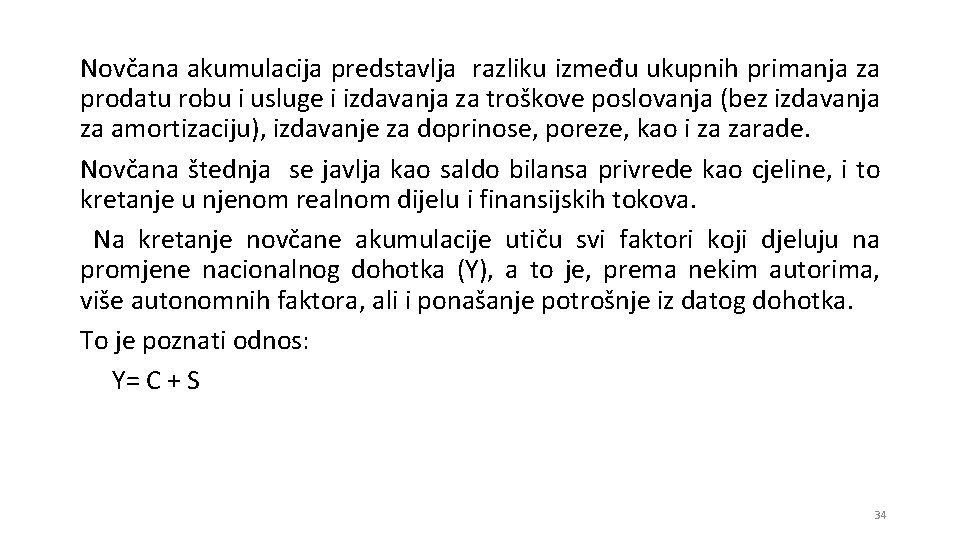 Novčana akumulacija predstavlja razliku između ukupnih primanja za prodatu robu i usluge i izdavanja za troškove poslovanja (bez izdavanja za amortizaciju), izdavanje za doprinose, poreze, kao i za zarade.

Novčana štednja se javlja kao saldo bilansa privrede kao cjeline, i to kretanje u njenom realnom dijelu i finansijskih tokova.

Na kretanje novčane akumulacije utiču svi faktori koji djeluju na promjene nacionalnog dohotka (Y), a to je, prema nekim autorima, više autonomnih faktora, ali i ponašanje potrošnje iz datog dohotka.

To je poznati odnos:

$Y= C + S$

34